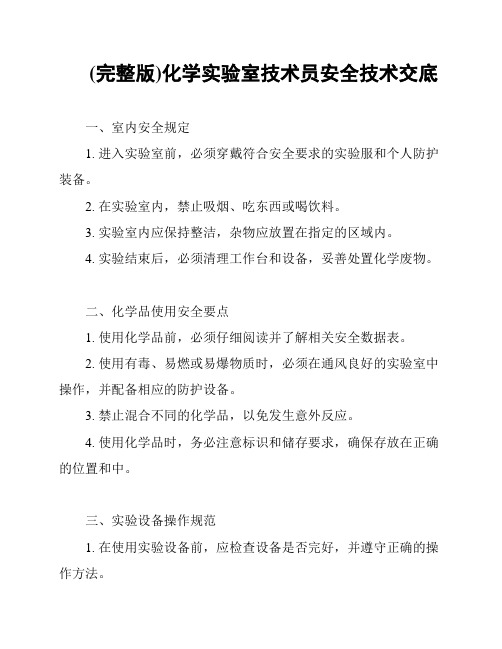 (完整版)化学实验室技术员安全技术交底

一、室内安全规定

1. 进入实验室前，必须穿戴符合安全要求的实验服和个人防护装备。

2. 在实验室内，禁止吸烟、吃东西或喝饮料。

3. 实验室内应保持整洁，杂物应放置在指定的区域内。

4. 实验结束后，必须清理工作台和设备，妥善处置化学废物。

二、化学品使用安全要点

1. 使用化学品前，必须仔细阅读并了解相关安全数据表。

2. 使用有毒、易燃或易爆物质时，必须在通风良好的实验室中操作，并配备相应的防护设备。

3. 禁止混合不同的化学品，以免发生意外反应。

4. 使用化学品时，务必注意标识和储存要求，确保存放在正确的位置和中。

三、实验设备操作规范

1. 在使用实验设备前，应检查设备是否完好，并遵守正确的操作方法。